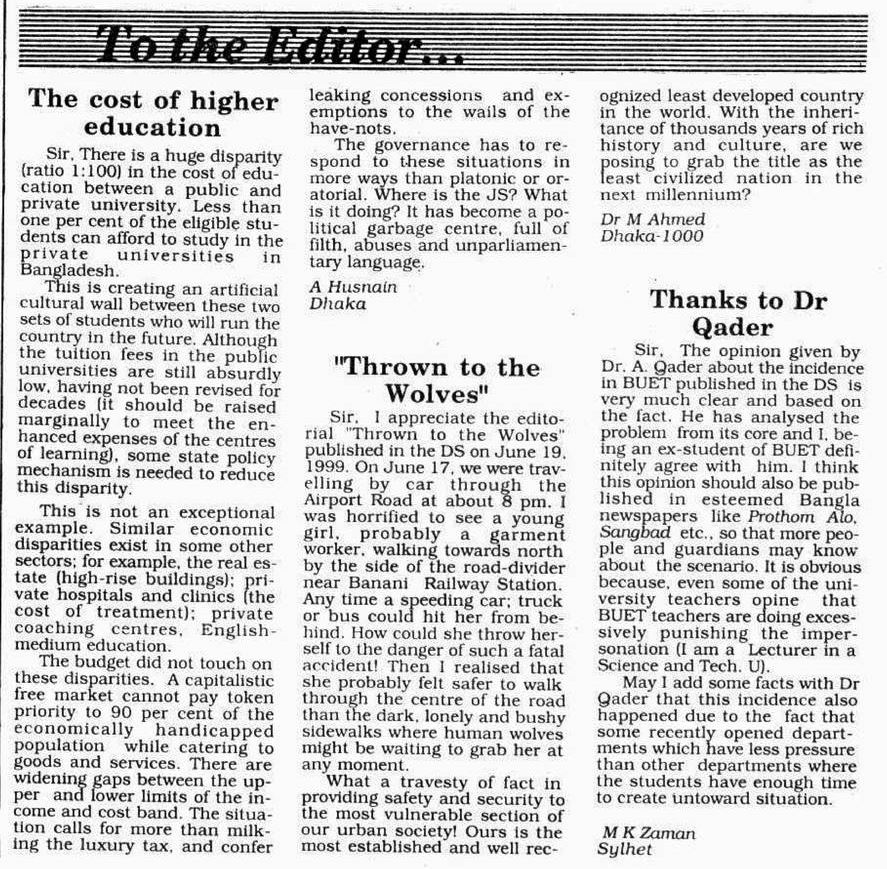 To the Editor...

The cost of higher education

Sir, There is a huge disparity (ratio 1:100) in the cost of education between a public and private university. Less than one per cent of the eligible students can afford to study in the private universities in Bangladesh.

This is creating an artificial cultural wall between these two sets of students who will run the country in the future. Although the tuition fees in the public universities are still absurdly low, having not been revised for decades (it should be raised marginally to meet the enhanced expenses of the centres of learning), some state policy mechanism is needed to reduce this disparity.

This is not an exceptional example. Similar economic disparities exist in some other sectors; for example, the real estate (high-rise buildings); private hospitals and clinics (the cost of treatment); private coaching centres, English-medium education.

The budget did not touch on these disparities. A capitalistic free market cannot pay token priority to 90 per cent of the economically handicapped population while catering to goods and services. There are widening gaps between the upper and lower limits of the income and cost band. The situation calls for more than milking the luxury tax, and confer leaking concessions and exemptions to the wails of the have-nots.

The governance has to respond to these situations in more ways than platonic or oratorial. Where is the JS? What is it doing? It has become a political garbage centre, full of filth, abuses and unparliamentary language.

A Husnain
Dhaka

"Thrown to the Wolves"

Sir, I appreciate the editorial "Thrown to the Wolves" published in the DS on June 19, 1999. On June 17, we were travelling by car through the Airport Road at about 8 pm. I was horrified to see a young girl, probably a garment worker, walking towards north by the side of the road-divider near Banani Railway Station. Any time a speeding car; truck or bus could hit her from behind. How could she throw herself to the danger of such a fatal accident! Then I realised that she probably felt safer to walk through the centre of the road than the dark, lonely and bushy sidewalks where human wolves might be waiting to grab her at any moment.

What a travesty of fact in providing safety and security to the most vulnerable section of our urban society! Ours is the most established and well recognized least developed country in the world. With the inheritance of thousands years of rich history and culture, are we posing to grab the title as the least civilized nation in the next millennium?

Dr M Ahmed
Dhaka-1000

Thanks to Dr Qader

Sir, The opinion given by Dr. A. Qader about the incidence in BUET published in the DS is very much clear and based on the fact. He has analysed the problem from its core and I, being an ex-student of BUET definitely agree with him. I think this opinion should also be published in esteemed Bangla newspapers like Prothom Alo, Sangbad etc., so that more people and guardians may know about the scenario. It is obvious because, even some of the university teachers opine that BUET teachers are doing excessively punishing the impersonation (I am a Lecturer in a Science and Tech. U).

May I add some facts with Dr Qader that this incidence also happened due to the fact that some recently opened departments which have less pressure than other departments where the students have enough time to create untoward situation.

M K Zaman
Sylhet